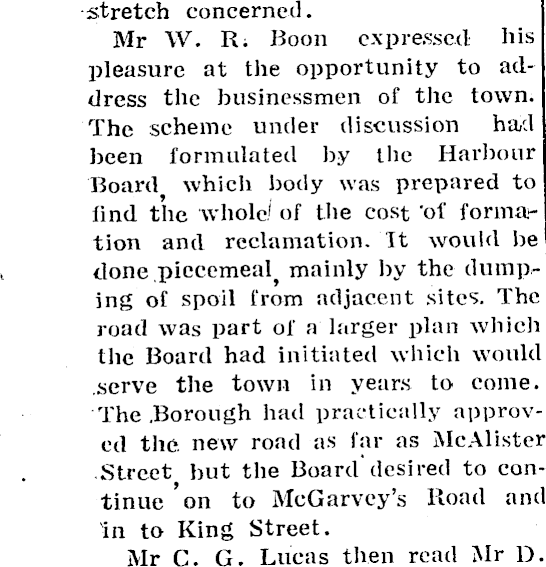 stretch concerned.

Mr W. R. Boon expressed his pleasure at the opportunity to address the businessmen of the town. The scheme under discussion had been formulated by the Harbour Board, which body was prepared to find the whole of the cost of formation and reclamation. It would be done piecemeal, mainly by the dumping of spoil from adjacent sites. The road was part of a larger plan which the Board had initiated which would serve the town in years to come. The Borough had practically approved the new road as far as McAlister Street, but the Board desired to continue on to McGarvey's Road and in to King Street.

Mr C. G. Lucas then read Mr D.